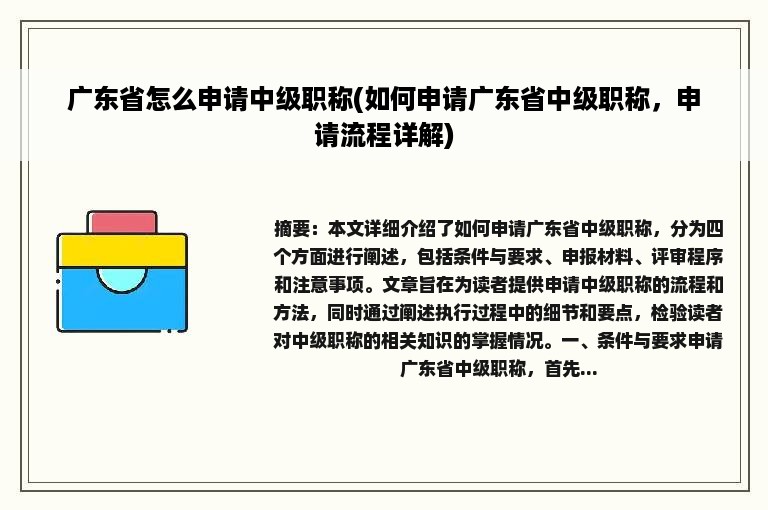 广东省怎么申请中级职称(如何申请广东省中级职称，申请流程详解)

摘要：本文详细介绍了如何申请广东省中级职称，分为四个方面进行阐述，包括条件与要求、申报材料、评审程序和注意事项。文章旨在为读者提供申请中级职称的流程和方法，同时通过阐述执行过程中的细节和要点，检验读者对中级职称的相关知识的掌握情况。一、条件与要求申请广东省中级职称，首先...